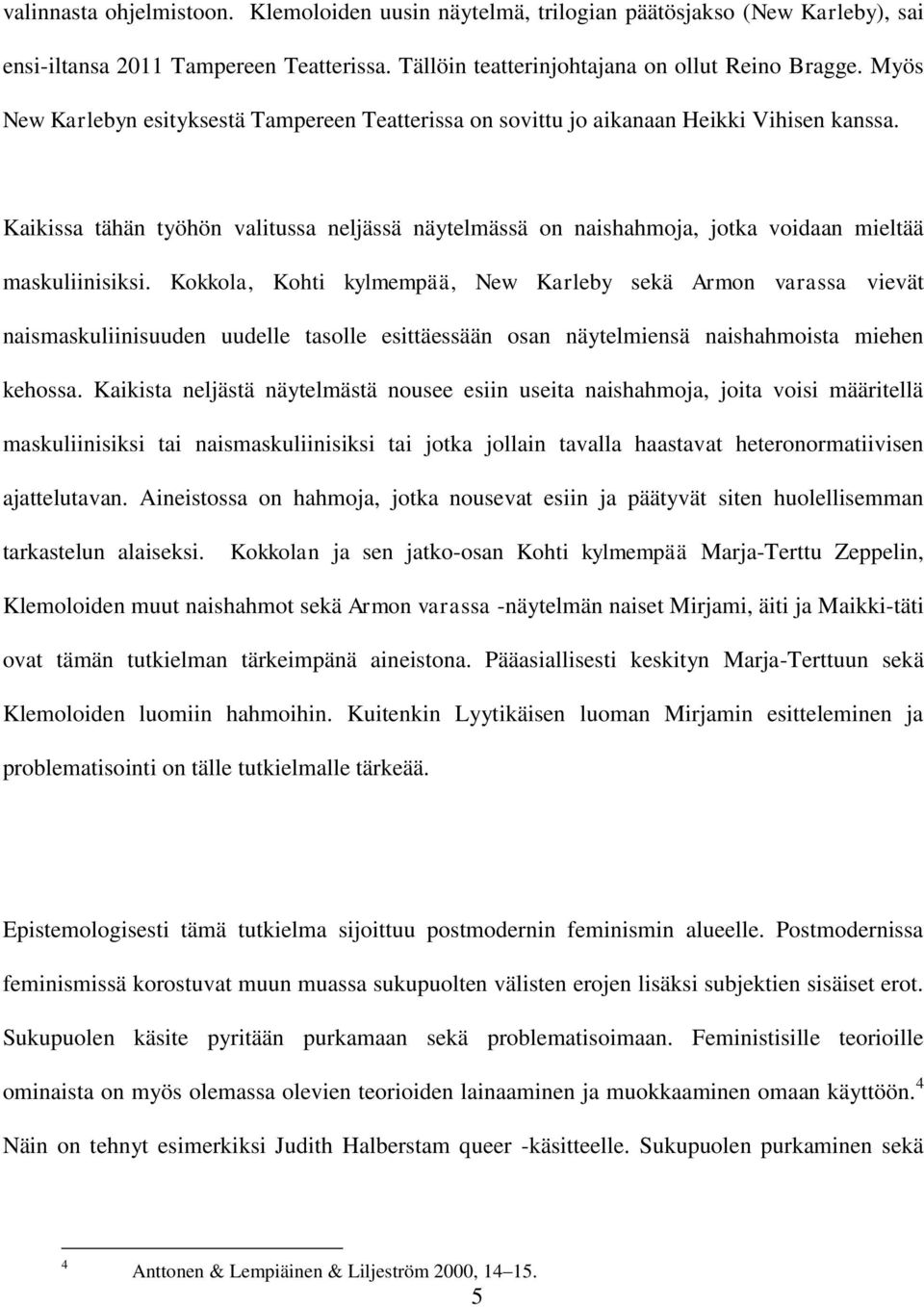 valinnasta ohjelmistoon. Klemoloiden uusin näytelmä, trilogian päätösjakso (New Karleby), sai ensi-iltansa 2011 Tampereen Teatterissa. Tällöin teatterinjohtajana on ollut Reino Bragge. Myös New Karlebyn esityksestä Tampereen Teatterissa on sovittu jo aikanaan Heikki Vihisen kanssa.

Kaikissa tähän työhön valitussa neljässä näytelmässä on naishahmoja, jotka voidaan mieltää maskuliinisiksi. Kokkola, Kohti kylmempää, New Karleby sekä Armon varassa vievät naismaskuliinisuuden uudelle tasolle esittäessään osan näytelmiensä naishahmoista miehen kehossa. Kaikista neljästä näytelmästä nousee esiin useita naishahmoja, joita voisi määritellä maskuliinisiksi tai naismaskuliinisiksi tai jotka jollain tavalla haastavat heteronormatiivisen ajattelutavan. Aineistossa on hahmoja, jotka nousevat esiin ja päätyvät siten huolellisemman tarkastelun alaiseksi. Kokkolan ja sen jatko-osan Kohti kylmempää Marja-Terttu Zeppelin, Klemoloiden muut naishahmot sekä Armon varassa -näytelmän naiset Mirjami, äiti ja Maikki-täti ovat tämän tutkielman tärkeimpänä aineistona. Pääasiallisesti keskityn Marja-Terttuun sekä Klemoloiden luomiin hahmoihin. Kuitenkin Lyytikäisen luoman Mirjamin esitteleminen ja problematisointi on tälle tutkielmalle tärkeää.

Epistemologisesti tämä tutkielma sijoittuu postmodernin feminismin alueelle. Postmodernissa feminismissä korostuvat muun muassa sukupuolten välisten erojen lisäksi subjektien sisäiset erot. Sukupuolen käsite pyritään purkamaan sekä problematisoimaan. Feministisille teorioille ominaista on myös olemassa olevien teorioiden lainaaminen ja muokkaaminen omaan käyttöön.$^4$ Näin on tehnyt esimerkiksi Judith Halberstam queer -käsitteelle. Sukupuolen purkaminen sekä

$^4$ Anttonen & Lempiäinen & Liljeström 2000, 14–15.

5